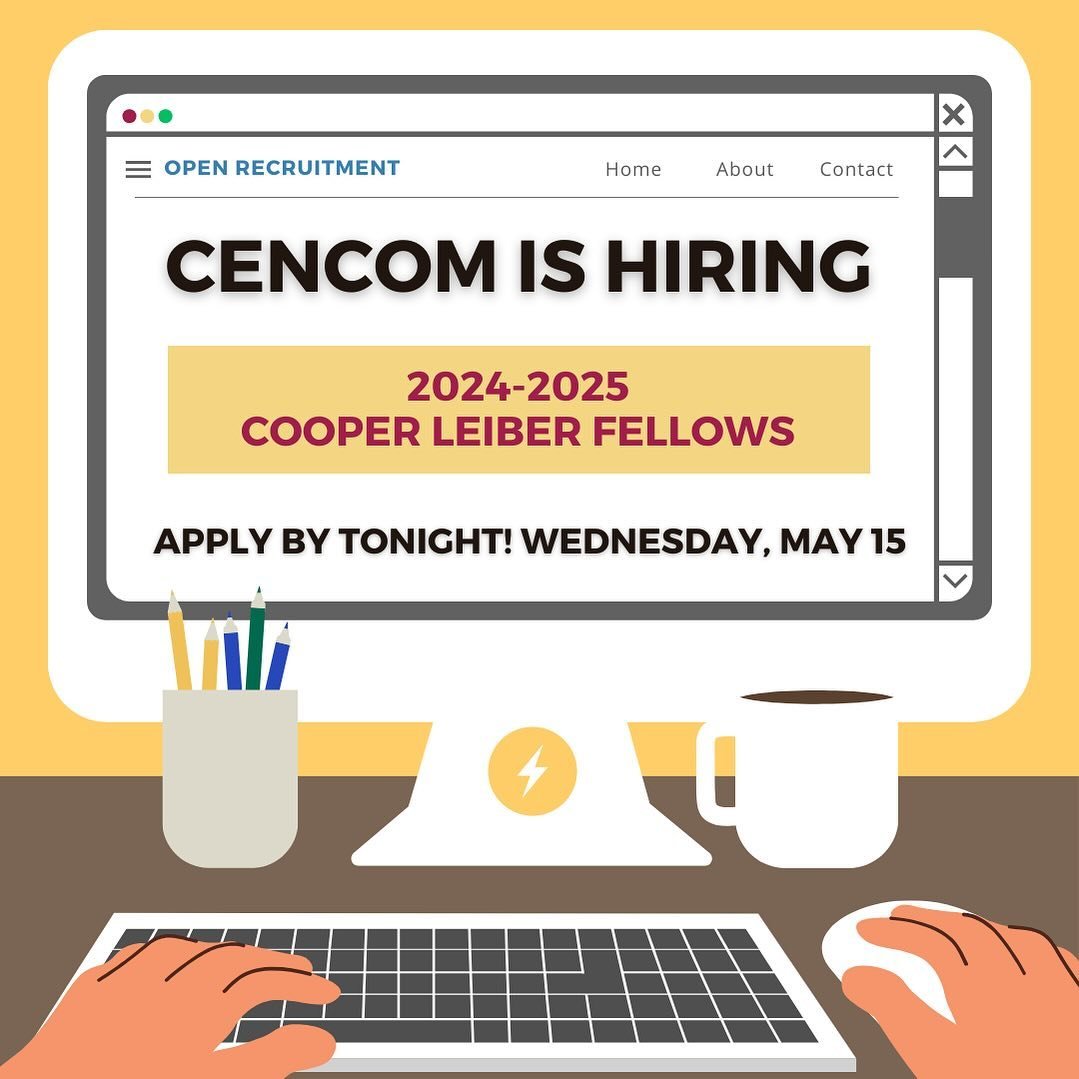 OPEN RECRUITMENT

Home About Contact

CENCOM IS HIRING

2024-2025
COOPER LEIBER FELLOWS

APPLY BY TONIGHT! WEDNESDAY, MAY 15